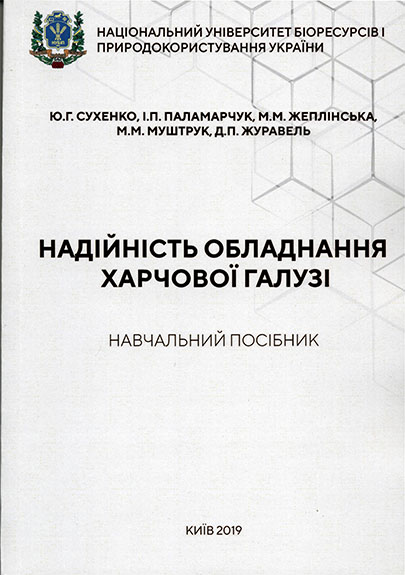 НАЦІОНАЛЬНИЙ УНІВЕРСИТЕТ БІОРЕСУРСІВ І ПРИРОДОКОРИСТУВАННЯ УКРАЇНИ

Ю.Г. СУХЕНКО, І.П. ПАЛАМАРЧУК, М.М. ЖЕПЛІНСЬКА, М.М. МУШТРУК, Д.П. ЖУРАВЕЛЬ

НАДІЙНІСТЬ ОБЛАДНАННЯ ХАРЧОВОЇ ГАЛУЗІ

НАВЧАЛЬНИЙ ПОСІБНИК

КИЇВ 2019